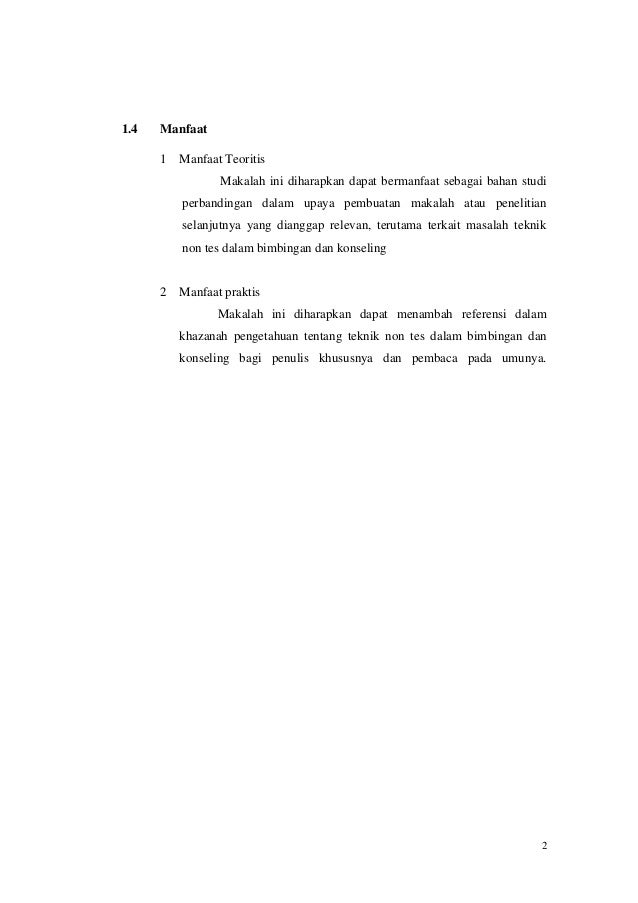 1.4 Manfaat

1 Manfaat Teoritis

Makalah ini diharapkan dapat bermanfaat sebagai bahan studi perbandingan dalam upaya pembuatan makalah atau penelitian selanjutnya yang dianggap relevan, terutama terkait masalah teknik non tes dalam bimbingan dan konseling

2 Manfaat praktis

Makalah ini diharapkan dapat menambah referensi dalam khazanah pengetahuan tentang teknik non tes dalam bimbingan dan konseling bagi penulis khususnya dan pembaca pada umunya.

2